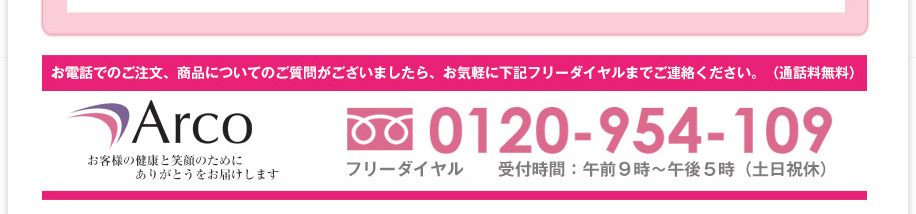 お電話でのご注文、商品についてのご質問がございましたら、お気軽に下記フリーダイヤルまでご連絡ください。（通話料無料）

Arco
お客様の健康と笑顔のために
ありがとうをお届けします

0120-954-109
フリーダイヤル　受付時間：午前９時～午後５時（土日祝休）